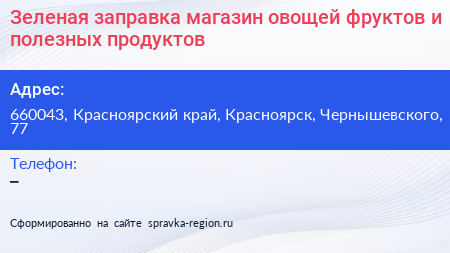 Зеленая заправка магазин овощей фруктов и полезных продуктов

Адрес:

660043, Красноярский край, Красноярск, Чернышевского, 77

Телефон:

–

Сформированно на сайте spravka-region.ru